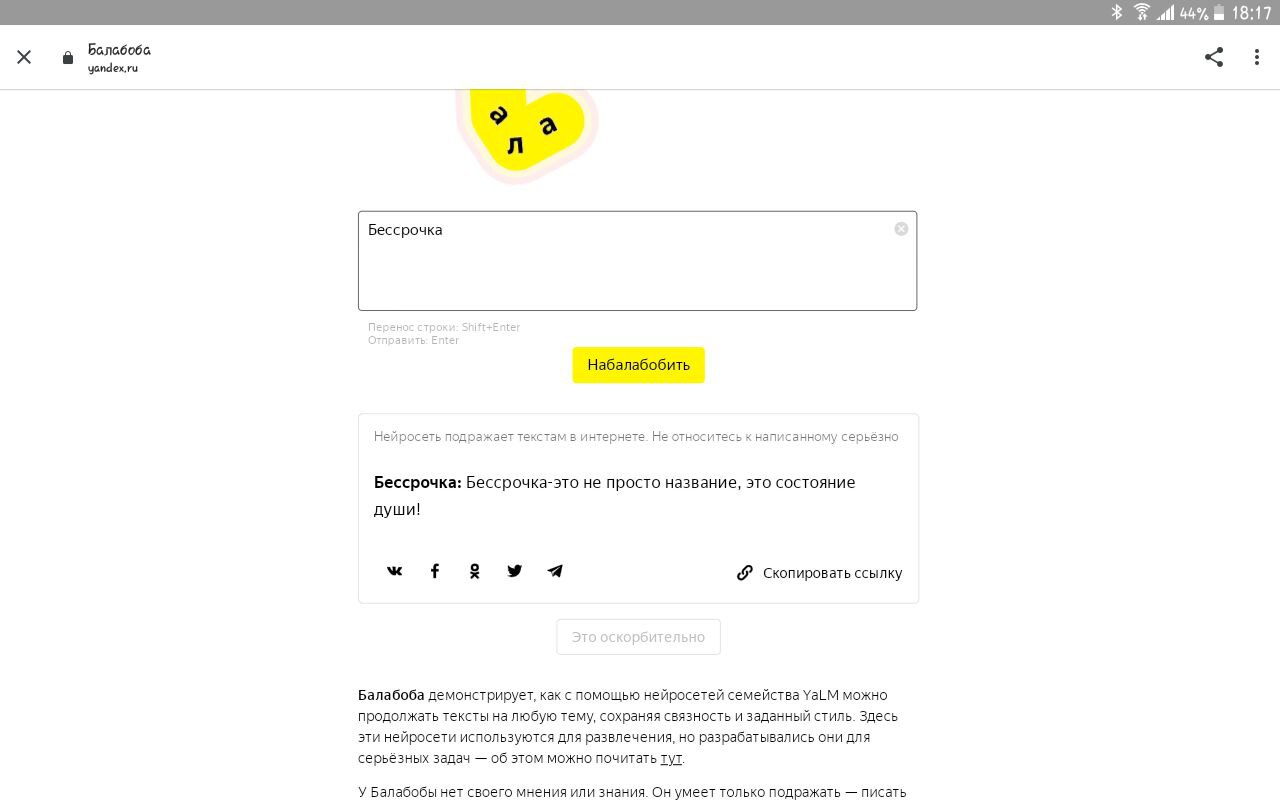 44% 18:17

Балабоба
yandex.ru

а
л
а

Бессрочка

Перенос строки: Shift+Enter
Отправить: Enter

Набалабобить

Нейросеть подражает текстам в интернете. Не относитесь к написанному серьёзно

**Бессрочка:** Бессрочка-это не просто название, это состояние души!

Скопировать ссылку

Это оскорбительно

**Балабоба** демонстрирует, как с помощью нейросетей семейства YaLM можно продолжать тексты на любую тему, сохраняя связность и заданный стиль. Здесь эти нейросети используются для развлечения, но разрабатывались они для серьёзных задач — об этом можно почитать тут.

У Балабобы нет своего мнения или знания. Он умеет только подражать — писать